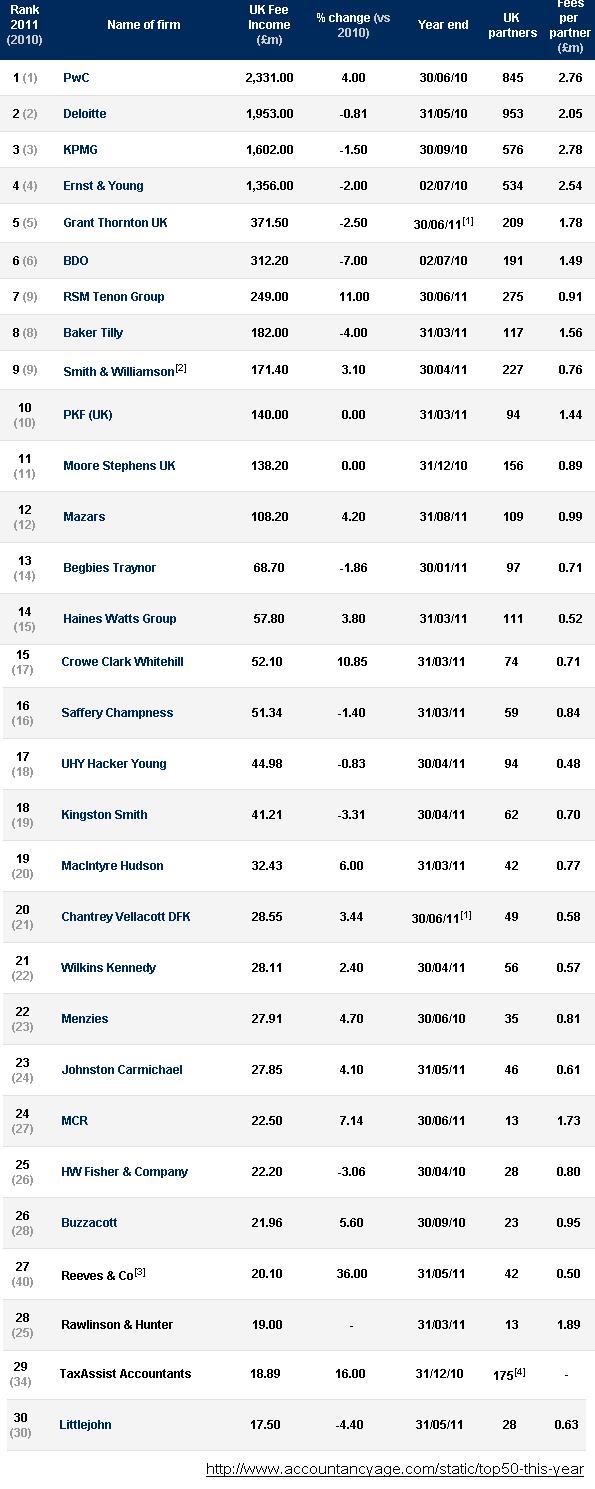 | Rank 2011 (2010) | Name of firm | UK Fee Income (£m) | % change (vs 2010) | Year end | UK partners | Fees per partner (£m) |
|---|---|---|---|---|---|---|
| 1 (1) | PwC | 2,331.00 | 4.00 | 30/06/10 | 845 | 2.76 |
| 2 (2) | Deloitte | 1,953.00 | -0.81 | 31/05/10 | 953 | 2.05 |
| 3 (3) | KPMG | 1,602.00 | -1.50 | 30/09/10 | 576 | 2.78 |
| 4 (4) | Ernst & Young | 1,356.00 | -2.00 | 02/07/10 | 534 | 2.54 |
| 5 (5) | Grant Thornton UK | 371.50 | -2.50 | 30/06/11$^{[1]}$ | 209 | 1.78 |
| 6 (6) | BDO | 312.20 | -7.00 | 02/07/10 | 191 | 1.49 |
| 7 (9) | RSM Tenon Group | 249.00 | 11.00 | 30/06/11 | 275 | 0.91 |
| 8 (8) | Baker Tilly | 182.00 | -4.00 | 31/03/11 | 117 | 1.56 |
| 9 (9) | Smith & Williamson$^{[2]}$ | 171.40 | 3.10 | 30/04/11 | 227 | 0.76 |
| 10 (10) | PKF (UK) | 140.00 | 0.00 | 31/03/11 | 94 | 1.44 |
| 11 (11) | Moore Stephens UK | 138.20 | 0.00 | 31/12/10 | 156 | 0.89 |
| 12 (12) | Mazars | 108.20 | 4.20 | 31/08/11 | 109 | 0.99 |
| 13 (14) | Begbies Traynor | 68.70 | -1.86 | 30/01/11 | 97 | 0.71 |
| 14 (15) | Haines Watts Group | 57.80 | 3.80 | 31/03/11 | 111 | 0.52 |
| 15 (17) | Crowe Clark Whitehill | 52.10 | 10.85 | 31/03/11 | 74 | 0.71 |
| 16 (16) | Saffery Champness | 51.34 | -1.40 | 31/03/11 | 59 | 0.84 |
| 17 (18) | UHY Hacker Young | 44.98 | -0.83 | 30/04/11 | 94 | 0.48 |
| 18 (19) | Kingston Smith | 41.21 | -3.31 | 30/04/11 | 62 | 0.70 |
| 19 (20) | MacIntyre Hudson | 32.43 | 6.00 | 31/03/11 | 42 | 0.77 |
| 20 (21) | Chantrey Vellacott DFK | 28.55 | 3.44 | 30/06/11$^{[1]}$ | 49 | 0.58 |
| 21 (22) | Wilkins Kennedy | 28.11 | 2.40 | 30/04/11 | 56 | 0.57 |
| 22 (23) | Menzies | 27.91 | 4.70 | 30/06/10 | 35 | 0.81 |
| 23 (24) | Johnston Carmichael | 27.85 | 4.10 | 31/05/11 | 46 | 0.61 |
| 24 (27) | MCR | 22.50 | 7.14 | 30/06/11 | 13 | 1.73 |
| 25 (26) | HW Fisher & Company | 22.20 | -3.06 | 30/04/10 | 28 | 0.80 |
| 26 (28) | Buzzacott | 21.96 | 5.60 | 30/09/10 | 23 | 0.95 |
| 27 (40) | Reeves & Co$^{[3]}$ | 20.10 | 36.00 | 31/05/11 | 42 | 0.50 |
| 28 (25) | Rawlinson & Hunter | 19.00 | - | 31/03/11 | 13 | 1.89 |
| 29 (34) | TaxAssist Accountants | 18.89 | 16.00 | 31/12/10 | 175$^{[4]}$ | - |
| 30 (30) | Littlejohn | 17.50 | -4.40 | 31/05/11 | 28 | 0.63 |

http://www.accountancyage.com/static/top50-this-year